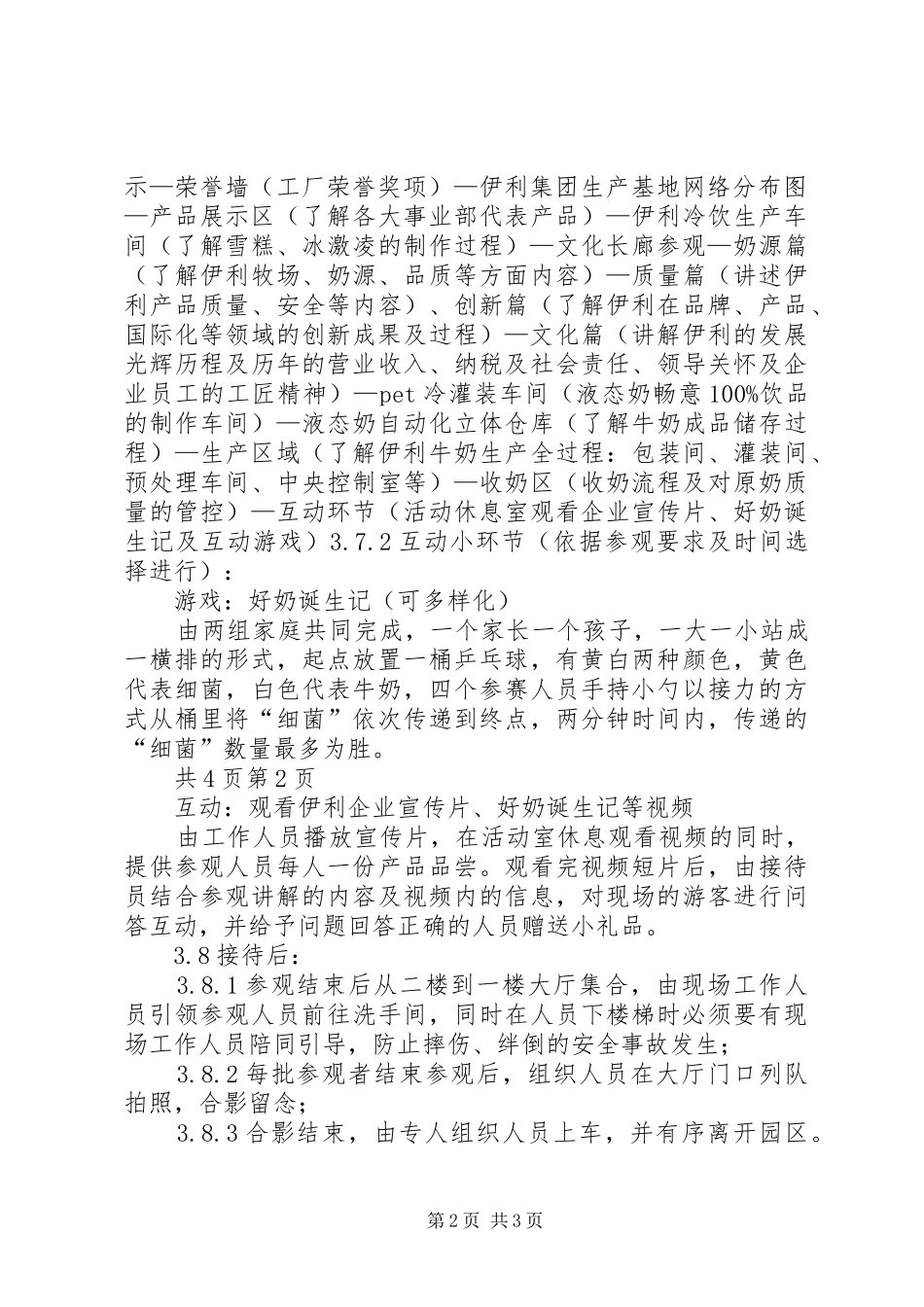 示—荣誉墙（工厂荣誉奖项）—伊利集团生产基地网络分布图—产品展示区（了解各大事业部代表产品）—伊利冷饮生产车间（了解雪糕、冰激凌的制作过程）—文化长廊参观—奶源篇（了解伊利牧场、奶源、品质等方面内容）—质量篇（讲述伊利产品质量、安全等内容）、创新篇（了解伊利在品牌、产品、国际化等领域的创新成果及过程）—文化篇（讲解伊利的发展光辉历程及历年的营业收入、纳税及社会责任、领导关怀及企业员工的工匠精神）—pet 冷灌装车间（液态奶畅意 100%饮品的制作车间）—液态奶自动化立体仓库（了解牛奶成品储存过程）—生产区域（了解伊利牛奶生产全过程：包装间、灌装间、预处理车间、中央控制室等）—收奶区（收奶流程及对原奶质量的管控）—互动环节（活动休息室观看企业宣传片、好奶诞生记及互动游戏）3.7.2 互动小环节（依据参观要求及时间选择进行）：

游戏：好奶诞生记（可多样化）

由两组家庭共同完成，一个家长一个孩子，一大一小站成一横排的形式，起点放置一桶乒乓球，有黄白两种颜色，黄色代表细菌，白色代表牛奶，四个参赛人员手持小勺以接力的方式从桶里将“细菌”依次传递到终点，两分钟时间内，传递的“细菌”数量最多为胜。

共 4 页第 2 页

互动：观看伊利企业宣传片、好奶诞生记等视频

由工作人员播放宣传片，在活动室休息观看视频的同时，提供参观人员每人一份产品品尝。观看完视频短片后，由接待员结合参观讲解的内容及视频内的信息，对现场的游客进行问答互动，并给予问题回答正确的人员赠送小礼品。

3.8 接待后：

3.8.1 参观结束后从二楼到一楼大厅集合，由现场工作人员引领参观人员前往洗手间，同时在人员下楼梯时必须要有现场工作人员陪同引导，防止摔伤、绊倒的安全事故发生；

3.8.2 每批参观者结束参观后，组织人员在大厅门口列队拍照，合影留念；

3.8.3 合影结束，由专人组织人员上车，并有序离开园区。

第 2 页 共 3 页